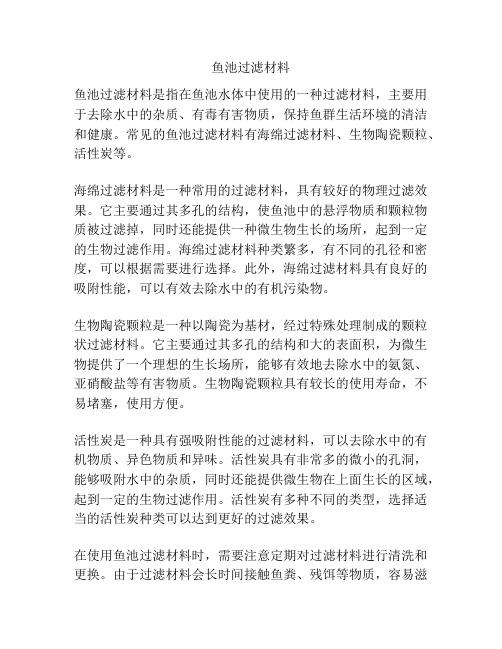 鱼池过滤材料

鱼池过滤材料是指在鱼池水体中使用的一种过滤材料，主要用于去除水中的杂质、有毒有害物质，保持鱼群生活环境的清洁和健康。常见的鱼池过滤材料有海绵过滤材料、生物陶瓷颗粒、活性炭等。

海绵过滤材料是一种常用的过滤材料，具有较好的物理过滤效果。它主要通过其多孔的结构，使鱼池中的悬浮物质和颗粒物质被过滤掉，同时还能提供一种微生物生长的场所，起到一定的生物过滤作用。海绵过滤材料种类繁多，有不同的孔径和密度，可以根据需要进行选择。此外，海绵过滤材料具有良好的吸附性能，可以有效去除水中的有机污染物。

生物陶瓷颗粒是一种以陶瓷为基材，经过特殊处理制成的颗粒状过滤材料。它主要通过其多孔的结构和大的表面积，为微生物提供了一个理想的生长场所，能够有效地去除水中的氨氮、亚硝酸盐等有害物质。生物陶瓷颗粒具有较长的使用寿命，不易堵塞，使用方便。

活性炭是一种具有强吸附性能的过滤材料，可以去除水中的有机物质、异色物质和异味。活性炭具有非常多的微小的孔洞，能够吸附水中的杂质，同时还能提供微生物在上面生长的区域，起到一定的生物过滤作用。活性炭有多种不同的类型，选择适当的活性炭种类可以达到更好的过滤效果。

在使用鱼池过滤材料时，需要注意定期对过滤材料进行清洗和更换。由于过滤材料会长时间接触鱼粪、残饵等物质，容易滋